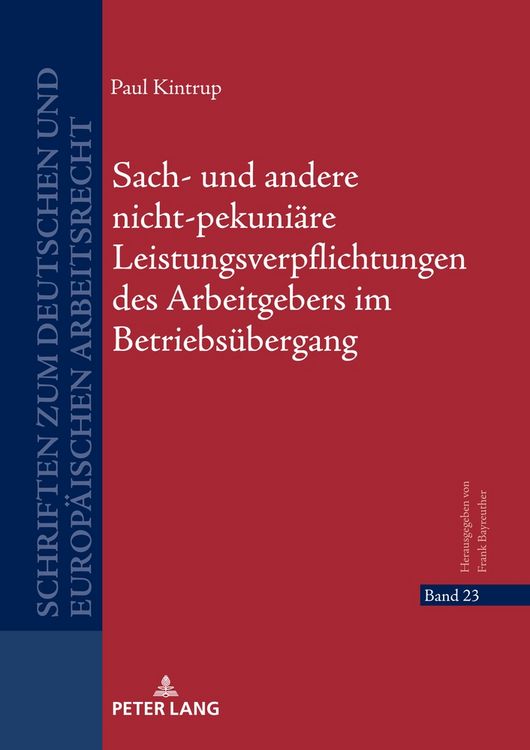 SCHRIFTEN ZUM DEUTSCHEN UND EUROPÄISCHEN ARBEITSRECHT

Paul Kintrup

Sach- und andere nicht-pekuniäre Leistungsverpflichtungen des Arbeitgebers im Betriebsübergang

Herausgegeben von Frank Bayreuther

Band 23

PETER LANG